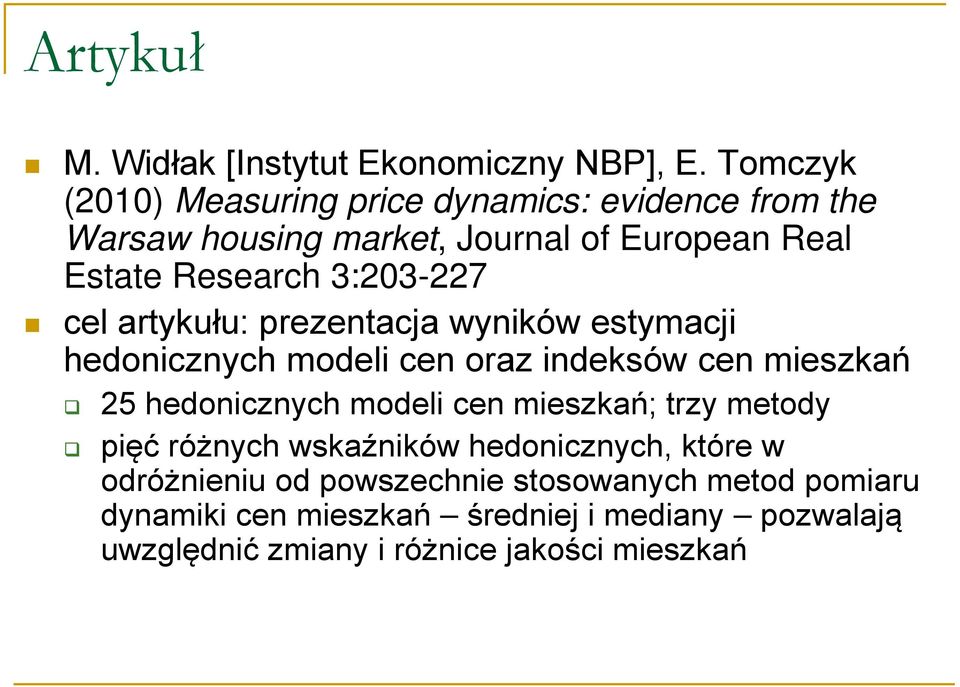 Artykuł

M. Widłak [Instytut Ekonomiczny NBP], E. Tomczyk (2010) Measuring price dynamics: evidence from the Warsaw housing market, Journal of European Real Estate Research 3:203-227

cel artykułu: prezentacja wyników estymacji hedonicznych modeli cen oraz indeksów cen mieszkań

25 hedonicznych modeli cen mieszkań; trzy metody

pięć różnych wskaźników hedonicznych, które w odróżnieniu od powszechnie stosowanych metod pomiaru dynamiki cen mieszkań – średniej i mediany – pozwalają uwzględnić zmiany i różnice jakości mieszkań